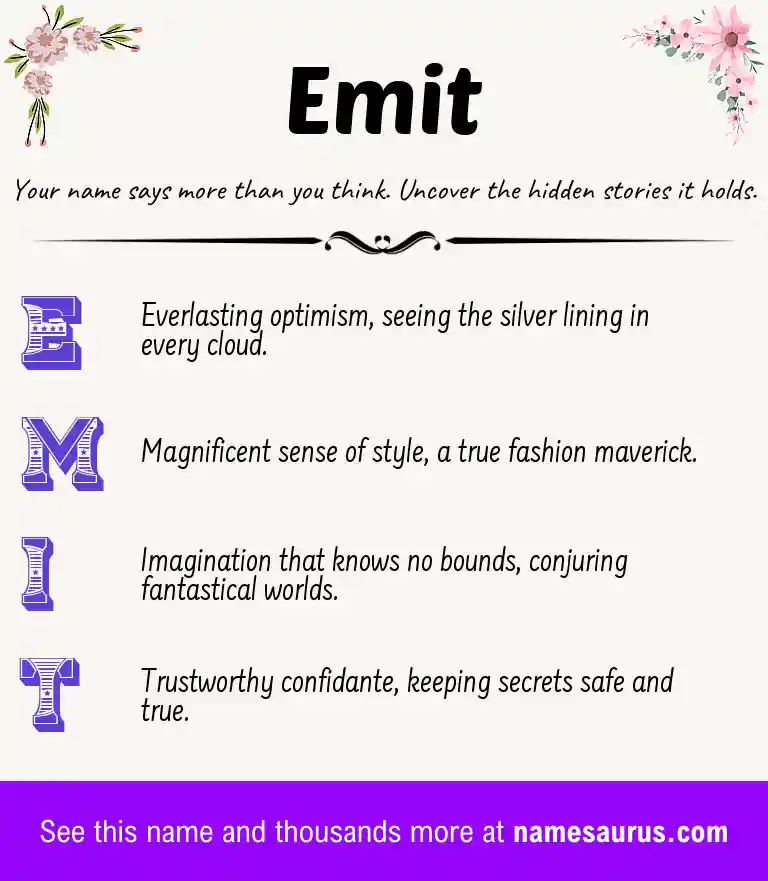 Emit

Your name says more than you think. Uncover the hidden stories it holds.

E Everlasting optimism, seeing the silver lining in every cloud.

M Magnificent sense of style, a true fashion maverick.

I Imagination that knows no bounds, conjuring fantastical worlds.

T Trustworthy confidante, keeping secrets safe and true.

See this name and thousands more at namesaurus.com